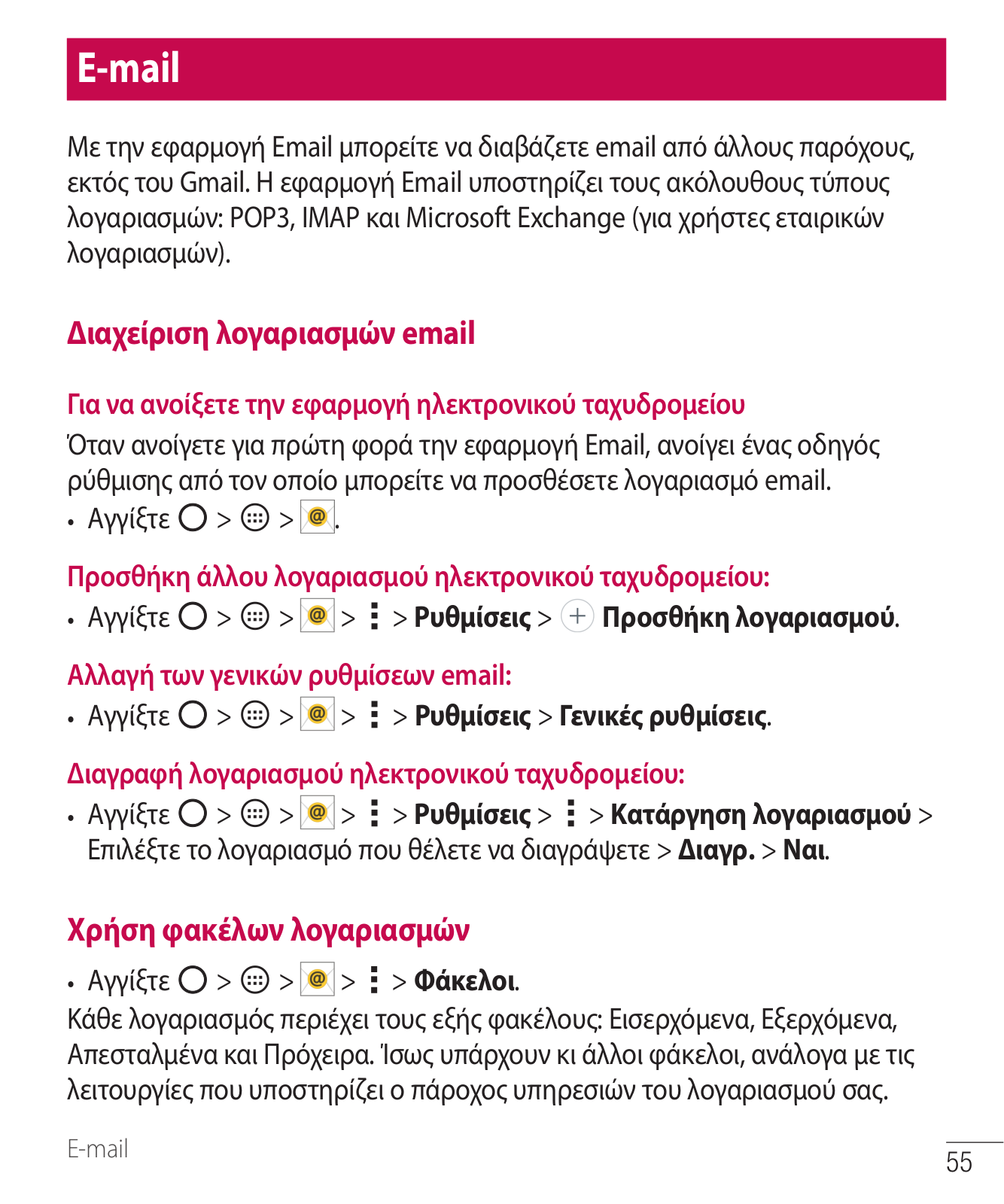 E-mail

Με την εφαρμογή Email μπορείτε να διαβάζετε email από άλλους παρόχους, εκτός του Gmail. Η εφαρμογή Email υποστηρίζει τους ακόλουθους τύπους λογαριασμών: POP3, IMAP και Microsoft Exchange (για χρήστες εταιρικών λογαριασμών).

Διαχείριση λογαριασμών email

Για να ανοίξετε την εφαρμογή ηλεκτρονικού ταχυδρομείου

Όταν ανοίγετε για πρώτη φορά την εφαρμογή Email, ανοίγει ένας οδηγός ρύθμισης από τον οποίο μπορείτε να προσθέσετε λογαριασμό email.

• Αγγίξτε > > .

Προσθήκη άλλου λογαριασμού ηλεκτρονικού ταχυδρομείου:

• Αγγίξτε > > > > Ρυθμίσεις > Προσθήκη λογαριασμού.

Αλλαγή των γενικών ρυθμίσεων email:

• Αγγίξτε > > > > Ρυθμίσεις > Γενικές ρυθμίσεις.

Διαγραφή λογαριασμού ηλεκτρονικού ταχυδρομείου:

• Αγγίξτε > > > > Ρυθμίσεις > > Κατάργηση λογαριασμού > Επιλέξτε το λογαριασμό που θέλετε να διαγράψετε > Διαγρ. > Ναι.

Χρήση φακέλων λογαριασμών

• Αγγίξτε > > > > Φάκελοι.

Κάθε λογαριασμός περιέχει τους εξής φακέλους: Εισερχόμενα, Εξερχόμενα, Απεσταλμένα και Πρόχειρα. Ίσως υπάρχουν κι άλλοι φάκελοι, ανάλογα με τις λειτουργίες που υποστηρίζει ο πάροχος υπηρεσιών του λογαριασμού σας.

E-mail

55